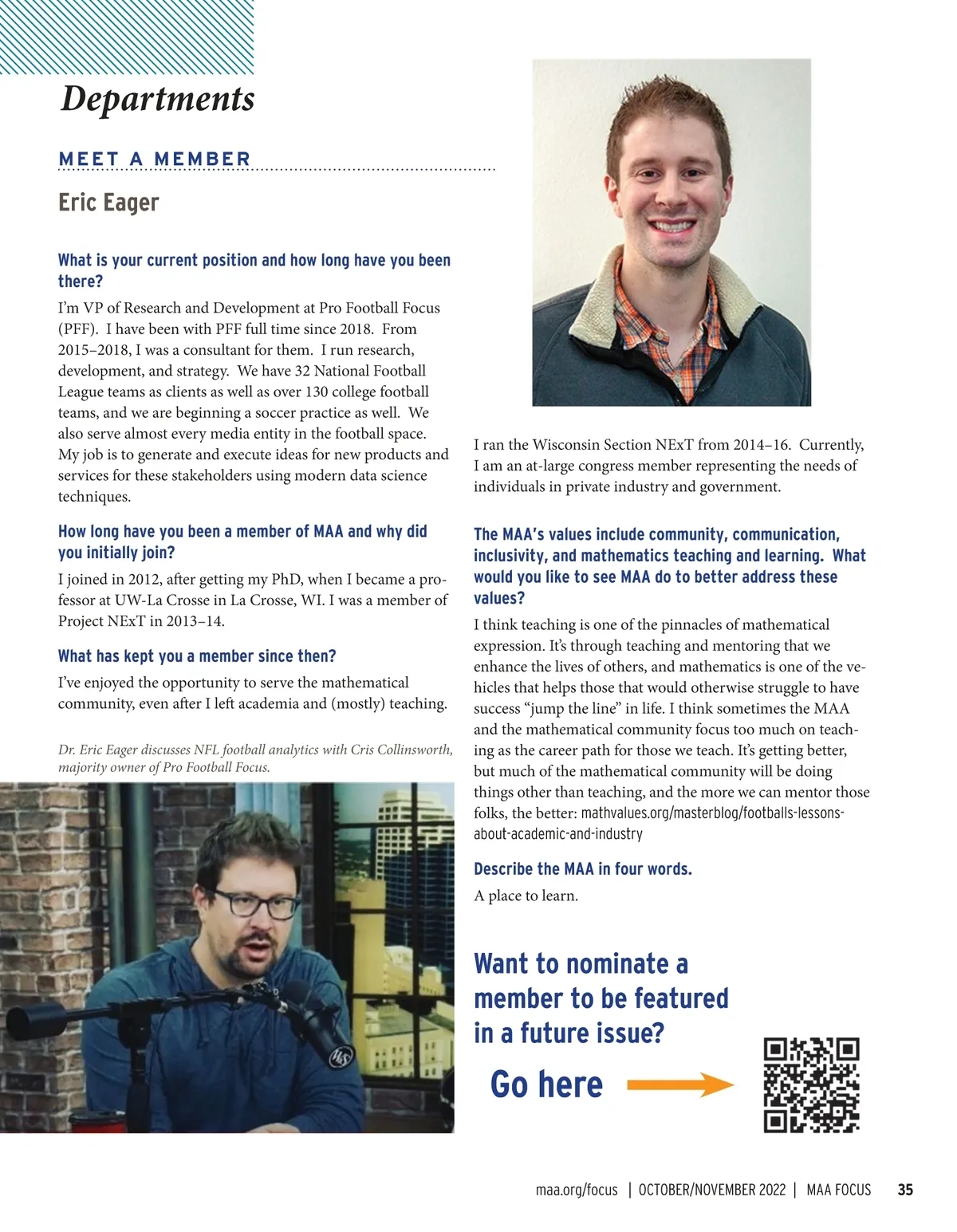 Departments

MEET A MEMBER

Eric Eager

What is your current position and how long have you been there?

I'm VP of Research and Development at Pro Football Focus (PFF). I have been with PFF full time since 2018. From 2015–2018, I was a consultant for them. I run research, development, and strategy. We have 32 National Football League teams as clients as well as over 130 college football teams, and we are beginning a soccer practice as well. We also serve almost every media entity in the football space. My job is to generate and execute ideas for new products and services for these stakeholders using modern data science techniques.

How long have you been a member of MAA and why did you initially join?

I joined in 2012, after getting my PhD, when I became a professor at UW-La Crosse in La Crosse, WI. I was a member of Project NExT in 2013–14.

What has kept you a member since then?

I've enjoyed the opportunity to serve the mathematical community, even after I left academia and (mostly) teaching.

Dr. Eric Eager discusses NFL football analytics with Cris Collinsworth, majority owner of Pro Football Focus.

I ran the Wisconsin Section NExT from 2014–16. Currently, I am an at-large congress member representing the needs of individuals in private industry and government.

The MAA's values include community, communication, inclusivity, and mathematics teaching and learning. What would you like to see MAA do to better address these values?

I think teaching is one of the pinnacles of mathematical expression. It's through teaching and mentoring that we enhance the lives of others, and mathematics is one of the vehicles that helps those that would otherwise struggle to have success "jump the line" in life. I think sometimes the MAA and the mathematical community focus too much on teaching as the career path for those we teach. It's getting better, but much of the mathematical community will be doing things other than teaching, and the more we can mentor those folks, the better: mathvalues.org/masterblog/footballs-lessons-about-academic-and-industry

Describe the MAA in four words.

A place to learn.

Want to nominate a member to be featured in a future issue?

Go here

maa.org/focus | OCTOBER/NOVEMBER 2022 | MAA FOCUS 35